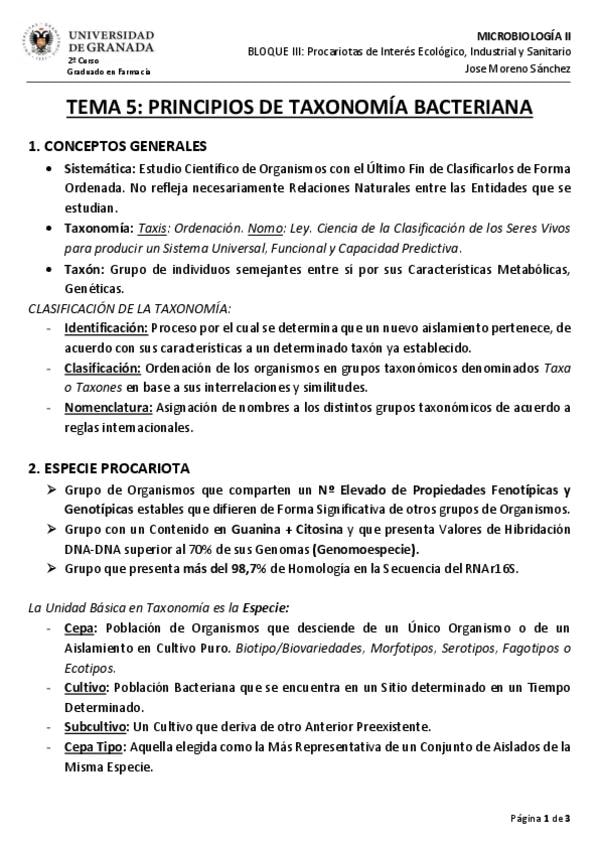 UNIVERSIDAD DE GRANADA
2º Curso
Graduado en Farmacia

MICROBIOLOGÍA II
BLOQUE III: Procariotas de Interés Ecológico, Industrial y Sanitario
Jose Moreno Sánchez

TEMA 5: PRINCIPIOS DE TAXONOMÍA BACTERIANA

1. CONCEPTOS GENERALES

• Sistemática: Estudio Científico de Organismos con el Último Fin de Clasificarlos de Forma Ordenada. No refleja necesariamente Relaciones Naturales entre las Entidades que se estudian.
• Taxonomía: Taxis: Ordenación. Nomo: Ley. Ciencia de la Clasificación de los Seres Vivos para producir un Sistema Universal, Funcional y Capacidad Predictiva.
• Taxón: Grupo de individuos semejantes entre sí por sus Características Metabólicas, Genéticas.

CLASIFICACIÓN DE LA TAXONOMÍA:
- Identificación: Proceso por el cual se determina que un nuevo aislamiento pertenece, de acuerdo con sus características a un determinado taxón ya establecido.
- Clasificación: Ordenación de los organismos en grupos taxonómicos denominados Taxa o Taxones en base a sus interrelaciones y similitudes.
- Nomenclatura: Asignación de nombres a los distintos grupos taxonómicos de acuerdo a reglas internacionales.

2. ESPECIE PROCARIOTA

➢ Grupo de Organismos que comparten un Nº Elevado de Propiedades Fenotípicas y Genotípicas estables que difieren de Forma Significativa de otros grupos de Organismos.
➢ Grupo con un Contenido en Guanina + Citosina y que presenta Valores de Hibridación DNA-DNA superior al 70% de sus Genomas (Genomoespecie).
➢ Grupo que presenta más del 98,7% de Homología en la Secuencia del RNAr16S.

La Unidad Básica en Taxonomía es la Especie:
- Cepa: Población de Organismos que desciende de un Único Organismo o de un Aislamiento en Cultivo Puro. Biotipo/Biovariedades, Morfotipos, Serotipos, Fagotipos o Ecotipos.
- Cultivo: Población Bacteriana que se encuentra en un Sitio determinado en un Tiempo Determinado.
- Subcultivo: Un Cultivo que deriva de otro Anterior Preexistente.
- Cepa Tipo: Aquella elegida como la Más Representativa de un Conjunto de Aislados de la Misma Especie.

Página 1 de 3